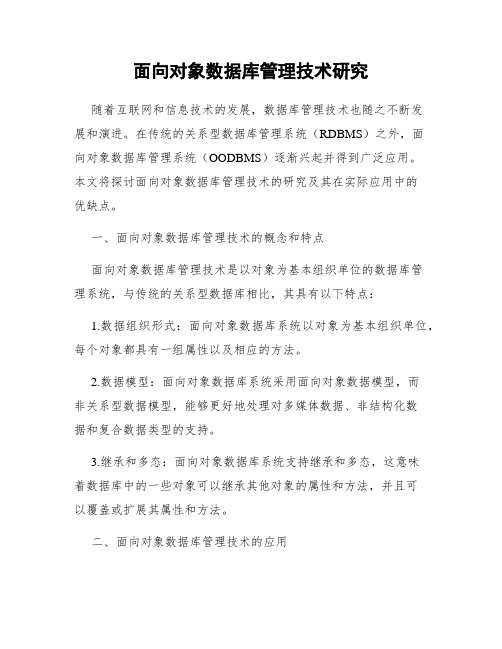 面向对象数据库管理技术研究

随着互联网和信息技术的发展，数据库管理技术也随之不断发展和演进。在传统的关系型数据库管理系统（RDBMS）之外，面向对象数据库管理系统（OODBMS）逐渐兴起并得到广泛应用。本文将探讨面向对象数据库管理技术的研究及其在实际应用中的优缺点。

一、面向对象数据库管理技术的概念和特点

面向对象数据库管理技术是以对象为基本组织单位的数据库管理系统，与传统的关系型数据库相比，其具有以下特点：

1.数据组织形式：面向对象数据库系统以对象为基本组织单位，每个对象都具有一组属性以及相应的方法。

2.数据模型：面向对象数据库系统采用面向对象数据模型，而非关系型数据模型，能够更好地处理对多媒体数据、非结构化数据和复合数据类型的支持。

3.继承和多态：面向对象数据库系统支持继承和多态，这意味着数据库中的一些对象可以继承其他对象的属性和方法，并且可以覆盖或扩展其属性和方法。

二、面向对象数据库管理技术的应用